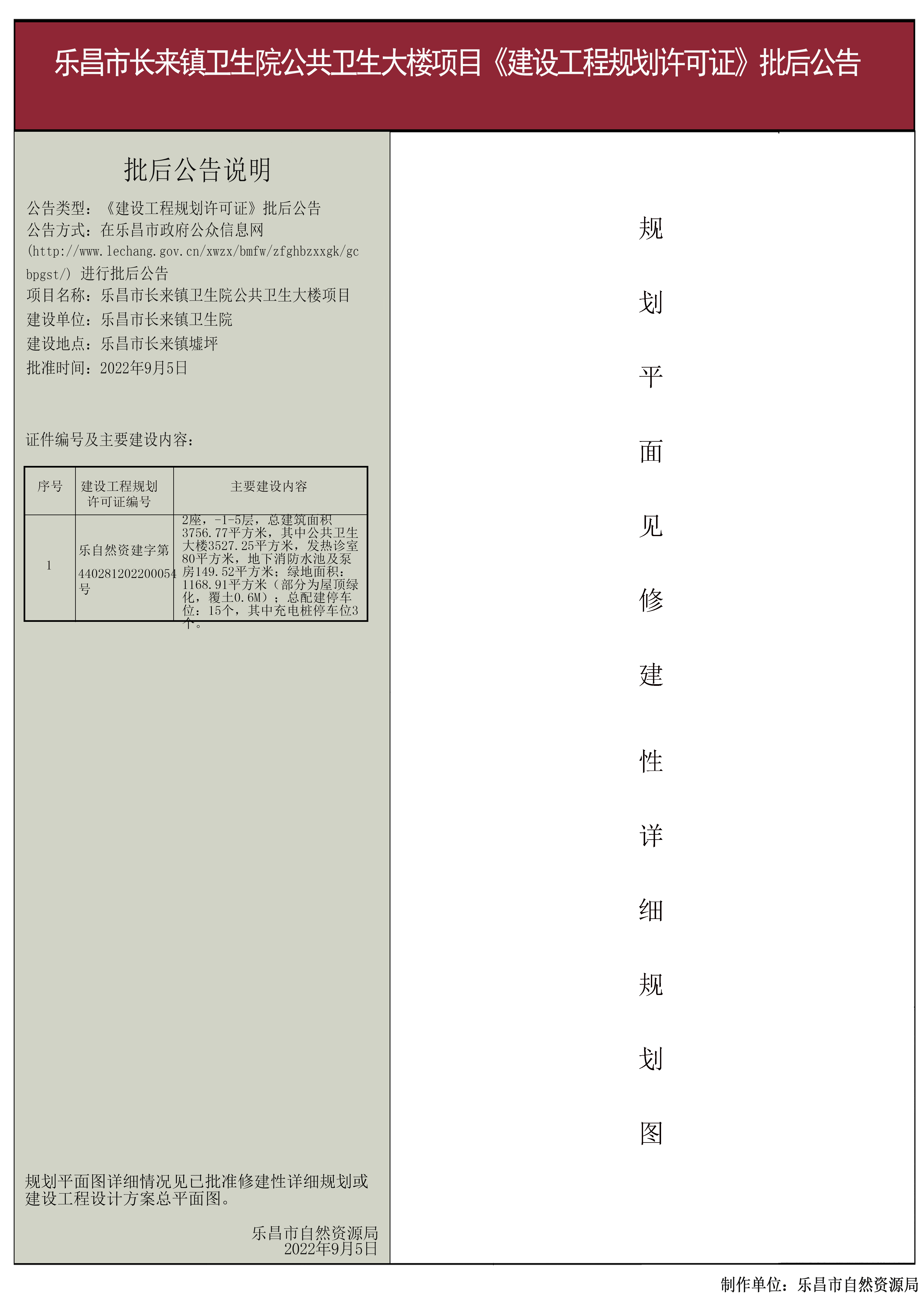 乐昌市长来镇卫生院公共卫生大楼项目《建设工程规划许可证》批后公告

批后公告说明

公告类型：《建设工程规划许可证》批后公告
公告方式：在乐昌市政府公众信息网 (http://www.lechang.gov.cn/xwzx/bmfw/zfghbzxxgk/gcbpgst/) 进行批后公告
项目名称：乐昌市长来镇卫生院公共卫生大楼项目
建设单位：乐昌市长来镇卫生院
建设地点：乐昌市长来镇墟坪
批准时间：2022年9月5日

证件编号及主要建设内容：

| 序号 | 建设工程规划许可证编号 | 主要建设内容 |
|---|---|---|
| 1 | 乐自然资建字第440281202200054号 | 2座，-1-5层，总建筑面积3756.77平方米，其中公共卫生大楼3527.25平方米，发热诊室80平方米，地下消防水池及泵房149.52平方米；绿地面积：1168.91平方米（部分为屋顶绿化，覆土0.6M）；总配建停车位：15个，其中充电桩停车位3个。 |

规划平面图详细情况见已批准修建性详细规划或建设工程设计方案总平面图。

乐昌市自然资源局
2022年9月5日

规划平面见修建性详细规划图

制作单位：乐昌市自然资源局